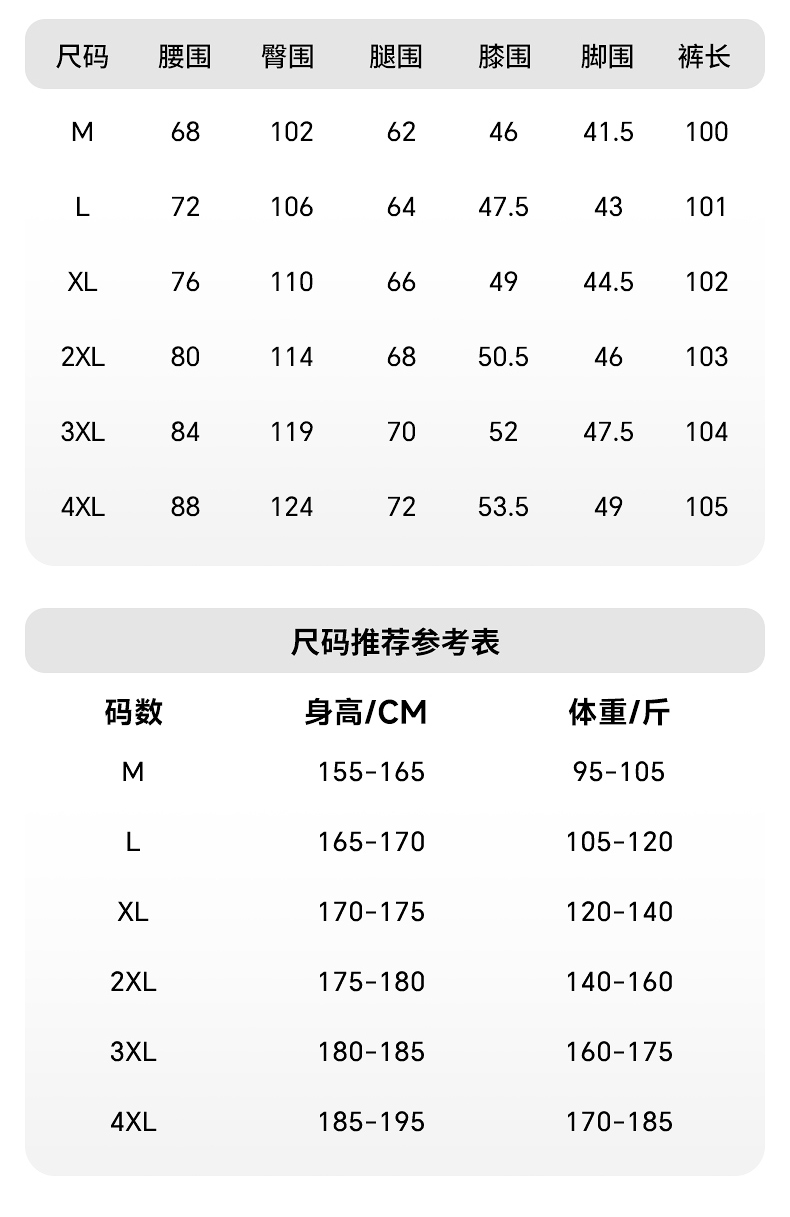 | 尺码 | 腰围 | 臀围 | 腿围 | 膝围 | 脚围 | 裤长 |
|---|---|---|---|---|---|---|
| M | 68 | 102 | 62 | 46 | 41.5 | 100 |
| L | 72 | 106 | 64 | 47.5 | 43 | 101 |
| XL | 76 | 110 | 66 | 49 | 44.5 | 102 |
| 2XL | 80 | 114 | 68 | 50.5 | 46 | 103 |
| 3XL | 84 | 119 | 70 | 52 | 47.5 | 104 |
| 4XL | 88 | 124 | 72 | 53.5 | 49 | 105 |

尺码推荐参考表

| 码数 | 身高/CM | 体重/斤 |
|---|---|---|
| M | 155-165 | 95-105 |
| L | 165-170 | 105-120 |
| XL | 170-175 | 120-140 |
| 2XL | 175-180 | 140-160 |
| 3XL | 180-185 | 160-175 |
| 4XL | 185-195 | 170-185 |